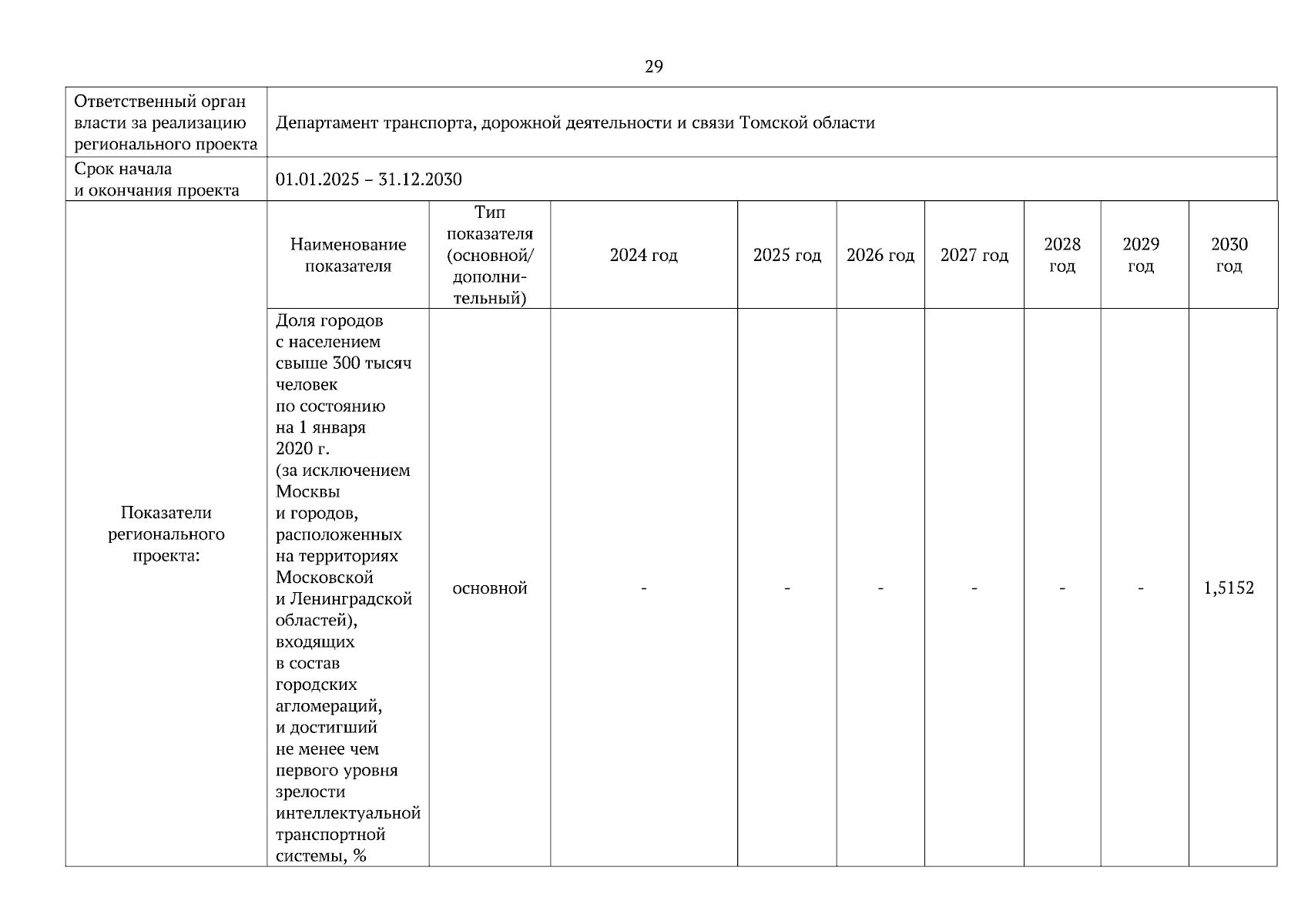 29

| Ответственный орган власти за реализацию регионального проекта | Департамент транспорта, дорожной деятельности и связи Томской области | | | | | | | | |
|---|---|---|---|---|---|---|---|---|---|
| Срок начала и окончания проекта | 01.01.2025 – 31.12.2030 | | | | | | | | |
| Показатели регионального проекта: | Наименование показателя | Тип показателя (основной/ дополнительный) | 2024 год | 2025 год | 2026 год | 2027 год | 2028 год | 2029 год | 2030 год |
| | Доля городов с населением свыше 300 тысяч человек по состоянию на 1 января 2020 г. (за исключением Москвы и городов, расположенных на территориях Московской и Ленинградской областей), входящих в состав городских агломераций, и достигший не менее чем первого уровня зрелости интеллектуальной транспортной системы, % | основной | - | - | - | - | - | - | 1,5152 |